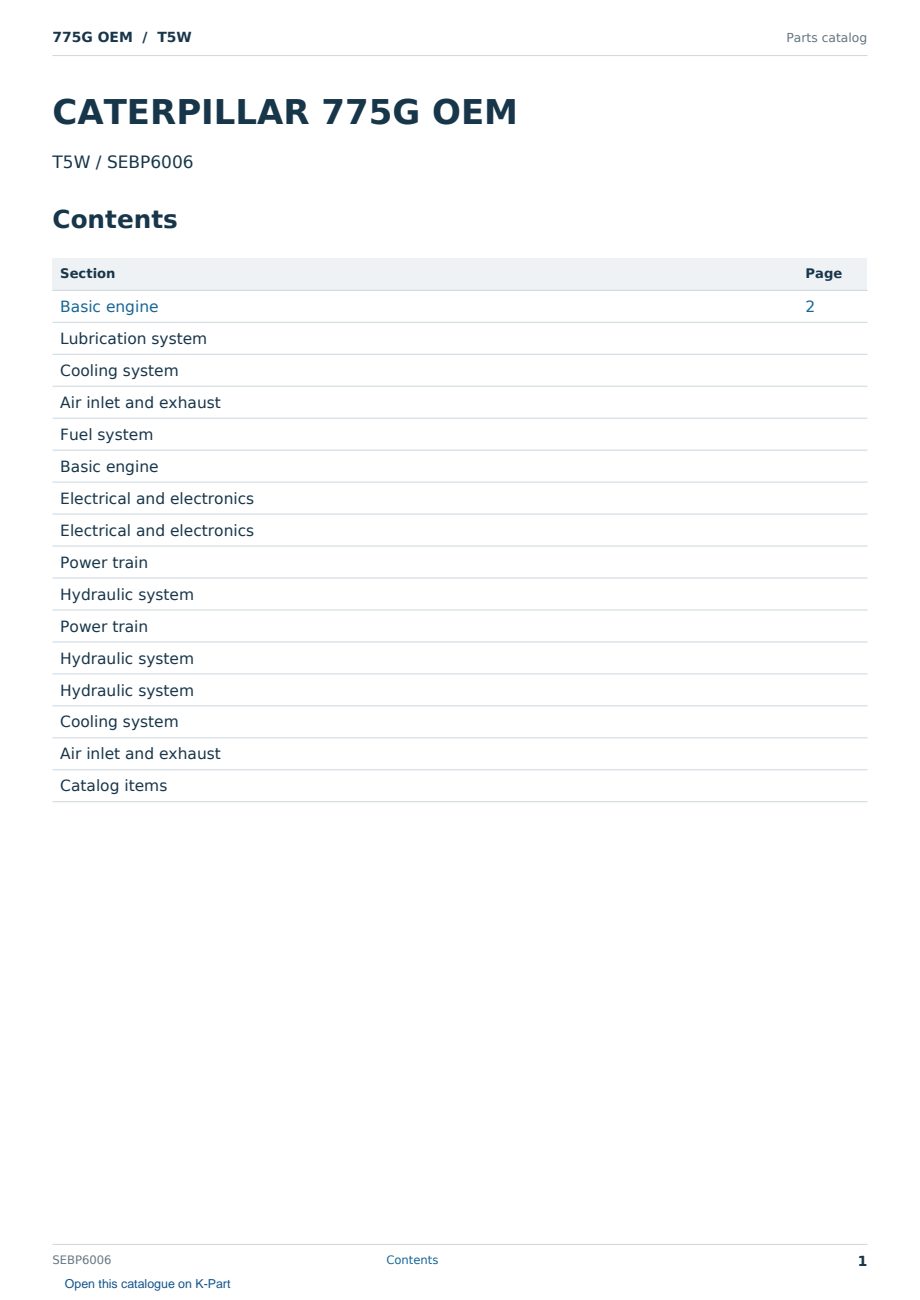 775G OEM / T5W

Parts catalog

CATERPILLAR 775G OEM

T5W / SEBP6006

Contents

Section Page
Basic engine 2
Lubrication system
Cooling system
Air inlet and exhaust
Fuel system
Basic engine
Electrical and electronics
Electrical and electronics
Power train
Hydraulic system
Power train
Hydraulic system
Hydraulic system
Cooling system
Air inlet and exhaust
Catalog items

SEBP6006

Contents

1

Open this catalogue on K-Part